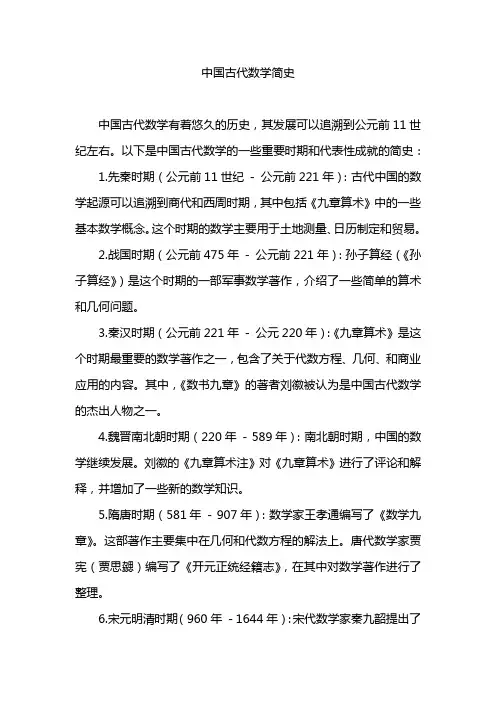 中国古代数学简史

中国古代数学有着悠久的历史，其发展可以追溯到公元前 11 世纪左右。以下是中国古代数学的一些重要时期和代表性成就的简史：

1.先秦时期（公元前 11 世纪 - 公元前 221 年）：古代中国的数学起源可以追溯到商代和西周时期，其中包括《九章算术》中的一些基本数学概念。这个时期的数学主要用于土地测量、日历制定和贸易。

2.战国时期（公元前 475 年 - 公元前 221 年）：孙子算经（《孙子算经》）是这个时期的一部军事数学著作，介绍了一些简单的算术和几何问题。

3.秦汉时期（公元前 221 年 - 公元 220 年）：《九章算术》是这个时期最重要的数学著作之一，包含了关于代数方程、几何、和商业应用的内容。其中，《数书九章》的著者刘徽被认为是中国古代数学的杰出人物之一。

4.魏晋南北朝时期（220 年 - 589 年）：南北朝时期，中国的数学继续发展。刘徽的《九章算术注》对《九章算术》进行了评论和解释，并增加了一些新的数学知识。

5.隋唐时期（581 年 - 907 年）：数学家王孝通编写了《数学九章》。这部著作主要集中在几何和代数方程的解法上。唐代数学家贾宪（贾思勰）编写了《开元正统经籍志》，在其中对数学著作进行了整理。

6.宋元明清时期（960 年 - 1644 年）：宋代数学家秦九韶提出了